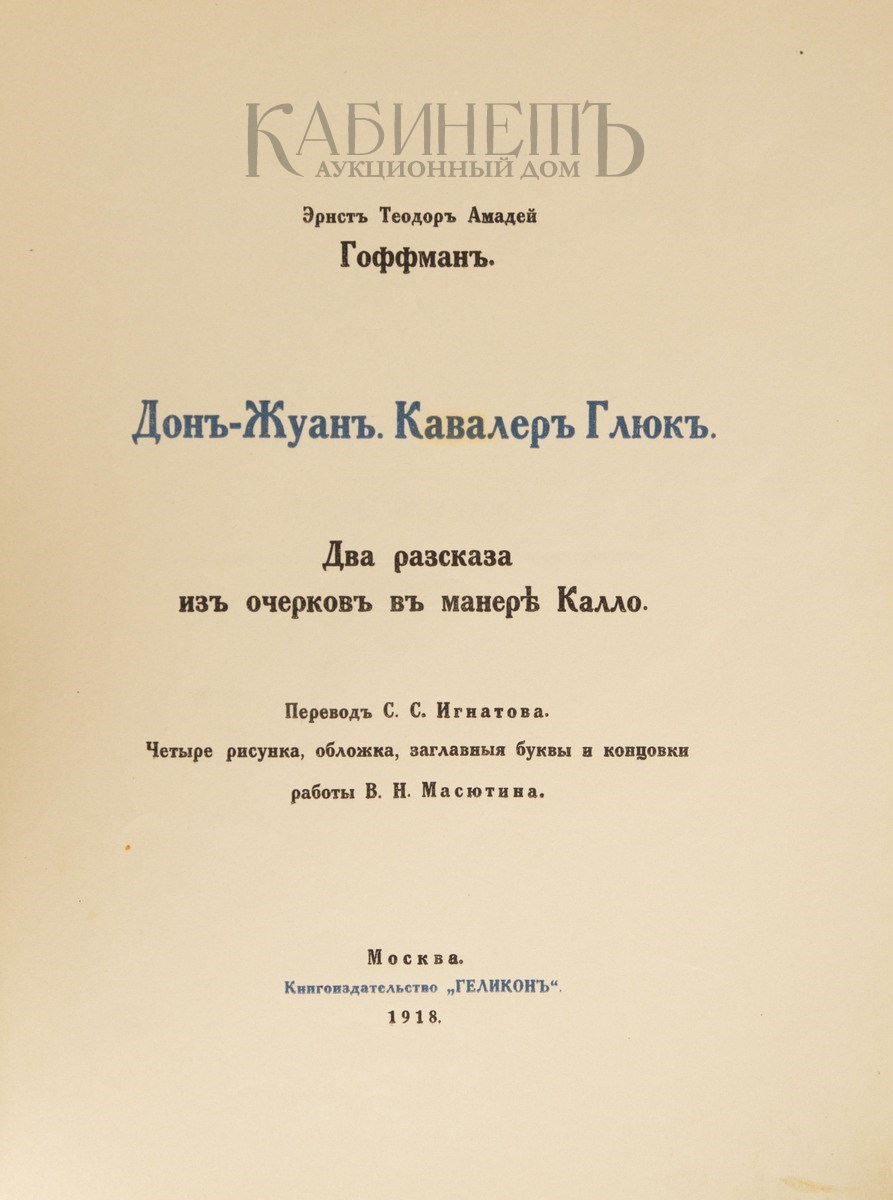 КАБИНЕТЪ
АУКЦИОННЫЙ ДОМ

Эрнстъ Теодоръ Амадей
Гоффманъ.

Донъ-Жуанъ. Кавалеръ Глюкъ.

Два разсказа
изъ очерковъ въ манерѣ Калло.

Переводъ С. С. Игнатова.
Четыре рисунка, обложка, заглавныя буквы и концовки
работы В. Н. Масютина.

Москва.
Книгоиздательство „ГЕЛИКОНЪ“.
1918.